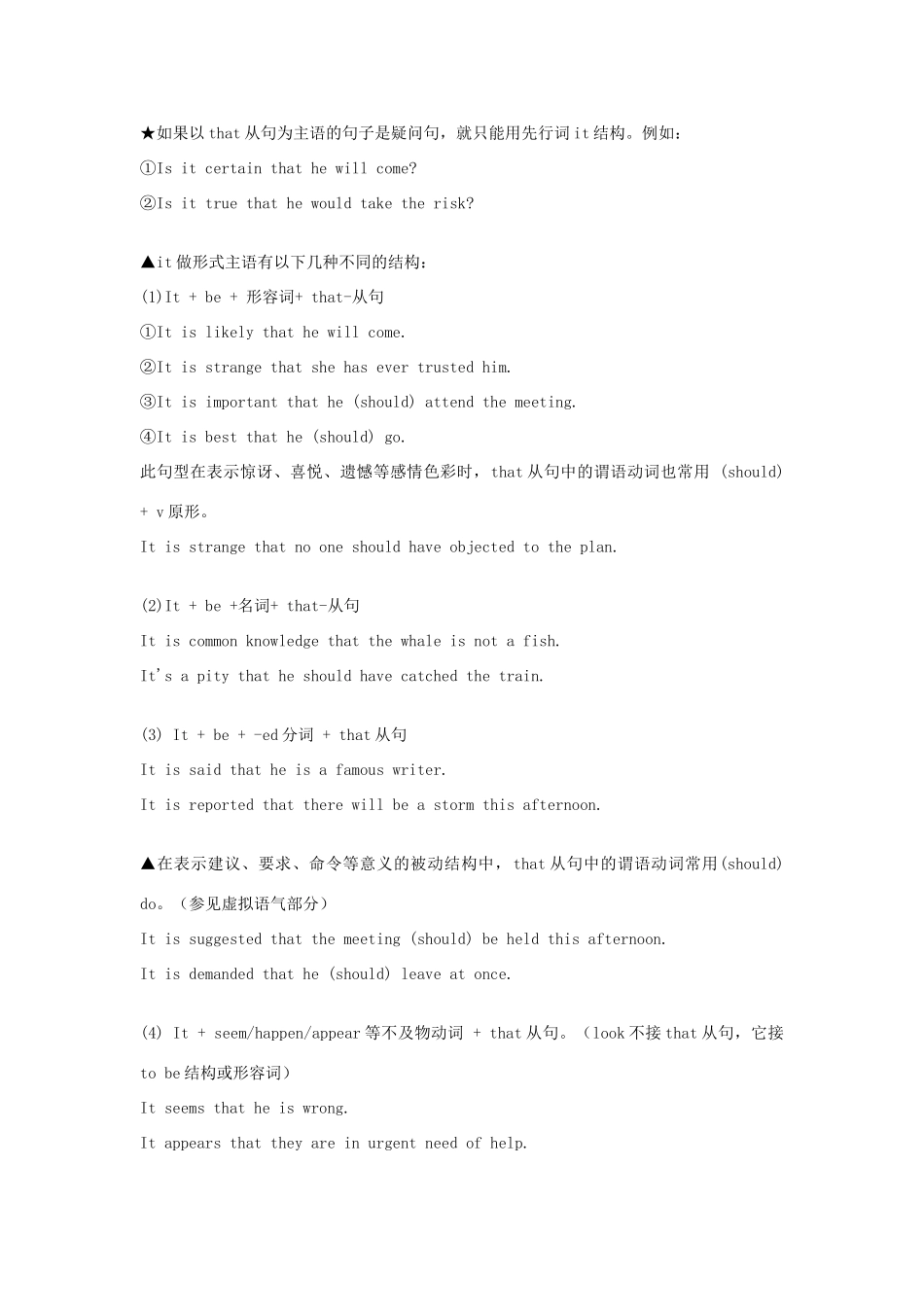 ★如果以 that 从句为主语的句子是疑问句，就只能用先行词 it 结构。例如：
①Is it certain that he will come?
②Is it true that he would take the risk?

▲it 做形式主语有以下几种不同的结构：
(1)It + be + 形容词+ that-从句
①It is likely that he will come.
②It is strange that she has ever trusted him.
③It is important that he (should) attend the meeting.
④It is best that he (should) go.
此句型在表示惊讶、喜悦、遗憾等感情色彩时，that 从句中的谓语动词也常用 (should) + v 原形。
It is strange that no one should have objected to the plan.

(2)It + be +名词+ that-从句
It is common knowledge that the whale is not a fish.
It's a pity that he should have catched the train.

(3) It + be + -ed 分词 + that 从句
It is said that he is a famous writer.
It is reported that there will be a storm this afternoon.

▲在表示建议、要求、命令等意义的被动结构中，that 从句中的谓语动词常用(should) do。（参见虚拟语气部分）
It is suggested that the meeting (should) be held this afternoon.
It is demanded that he (should) leave at once.

(4) It + seem/happen/appear 等不及物动词 + that 从句。（look 不接 that 从句，它接 to be 结构或形容词）
It seems that he is wrong.
It appears that they are in urgent need of help.